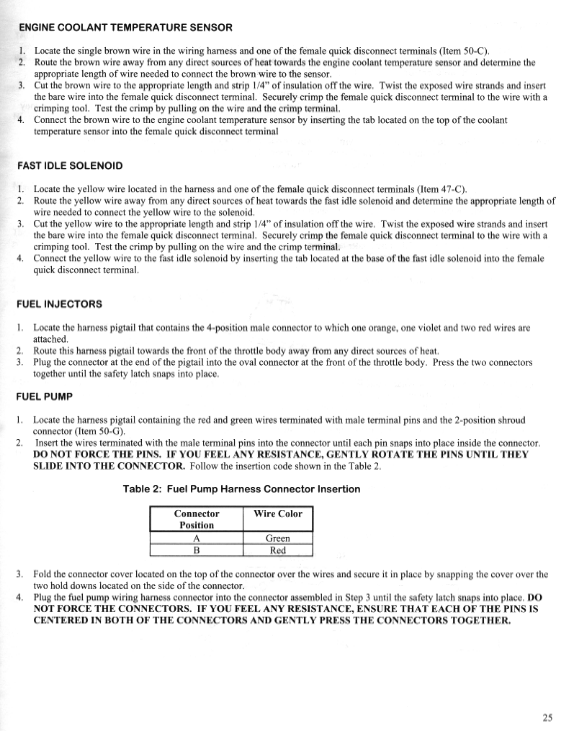 ENGINE COOLANT TEMPERATURE SENSOR

1. Locate the single brown wire in the wiring harness and one of the female quick disconnect terminals (Item 50-C).
2. Route the brown wire away from any direct sources of heat towards the engine coolant temperature sensor and determine the appropriate length of wire needed to connect the brown wire to the sensor.
3. Cut the brown wire to the appropriate length and strip 1/4" of insulation off the wire. Twist the exposed wire strands and insert the bare wire into the female quick disconnect terminal. Securely crimp the female quick disconnect terminal to the wire with a crimping tool. Test the crimp by pulling on the wire and the crimp terminal.
4. Connect the brown wire to the engine coolant temperature sensor by inserting the tab located on the top of the coolant temperature sensor into the female quick disconnect terminal

FAST IDLE SOLENOID

1. Locate the yellow wire located in the harness and one of the female quick disconnect terminals (Item 47-C).
2. Route the yellow wire away from any direct sources of heat towards the fast idle solenoid and determine the appropriate length of wire needed to connect the yellow wire to the solenoid.
3. Cut the yellow wire to the appropriate length and strip 1/4" of insulation off the wire. Twist the exposed wire strands and insert the bare wire into the female quick disconnect terminal. Securely crimp the female quick disconnect terminal to the wire with a crimping tool. Test the crimp by pulling on the wire and the crimp terminal.
4. Connect the yellow wire to the fast idle solenoid by inserting the tab located at the base of the fast idle solenoid into the female quick disconnect terminal.

FUEL INJECTORS

1. Locate the harness pigtail that contains the 4-position male connector to which one orange, one violet and two red wires are attached.
2. Route this harness pigtail towards the front of the throttle body away from any direct sources of heat.
3. Plug the connector at the end of the pigtail into the oval connector at the front of the throttle body. Press the two connectors together until the safety latch snaps into place.

FUEL PUMP

1. Locate the harness pigtail containing the red and green wires terminated with male terminal pins and the 2-position shroud connector (Item 50-G).
2. Insert the wires terminated with the male terminal pins into the connector until each pin snaps into place inside the connector. DO NOT FORCE THE PINS. IF YOU FEEL ANY RESISTANCE, GENTLY ROTATE THE PINS UNTIL THEY SLIDE INTO THE CONNECTOR. Follow the insertion code shown in the Table 2.

Table 2: Fuel Pump Harness Connector Insertion

| Connector Position | Wire Color |
|---|---|
| A | Green |
| B | Red |

3. Fold the connector cover located on the top of the connector over the wires and secure it in place by snapping the cover over the two hold downs located on the side of the connector.
4. Plug the fuel pump wiring harness connector into the connector assembled in Step 3 until the safety latch snaps into place. DO NOT FORCE THE CONNECTORS. IF YOU FEEL ANY RESISTANCE, ENSURE THAT EACH OF THE PINS IS CENTERED IN BOTH OF THE CONNECTORS AND GENTLY PRESS THE CONNECTORS TOGETHER.

25